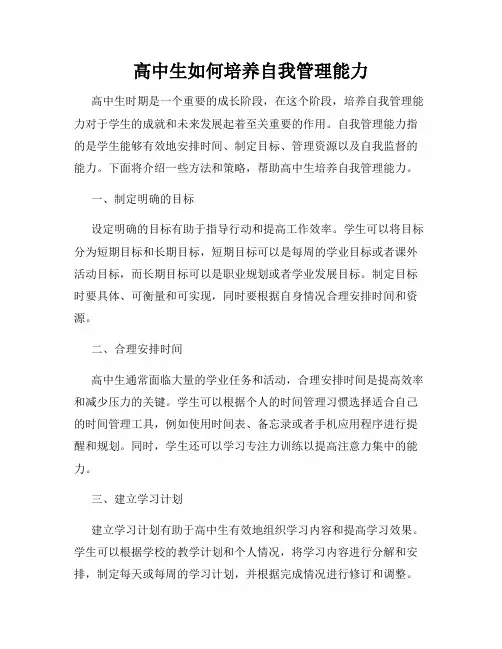 高中生如何培养自我管理能力

高中生时期是一个重要的成长阶段，在这个阶段，培养自我管理能力对于学生的成就和未来发展起着至关重要的作用。自我管理能力指的是学生能够有效地安排时间、制定目标、管理资源以及自我监督的能力。下面将介绍一些方法和策略，帮助高中生培养自我管理能力。

一、制定明确的目标

设定明确的目标有助于指导行动和提高工作效率。学生可以将目标分为短期目标和长期目标，短期目标可以是每周的学业目标或者课外活动目标，而长期目标可以是职业规划或者学业发展目标。制定目标时要具体、可衡量和可实现，同时要根据自身情况合理安排时间和资源。

二、合理安排时间

高中生通常面临大量的学业任务和活动，合理安排时间是提高效率和减少压力的关键。学生可以根据个人的时间管理习惯选择适合自己的时间管理工具，例如使用时间表、备忘录或者手机应用程序进行提醒和规划。同时，学生还可以学习专注力训练以提高注意力集中的能力。

三、建立学习计划

建立学习计划有助于高中生有效地组织学习内容和提高学习效果。学生可以根据学校的教学计划和个人情况，将学习内容进行分解和安排，制定每天或每周的学习计划，并根据完成情况进行修订和调整。